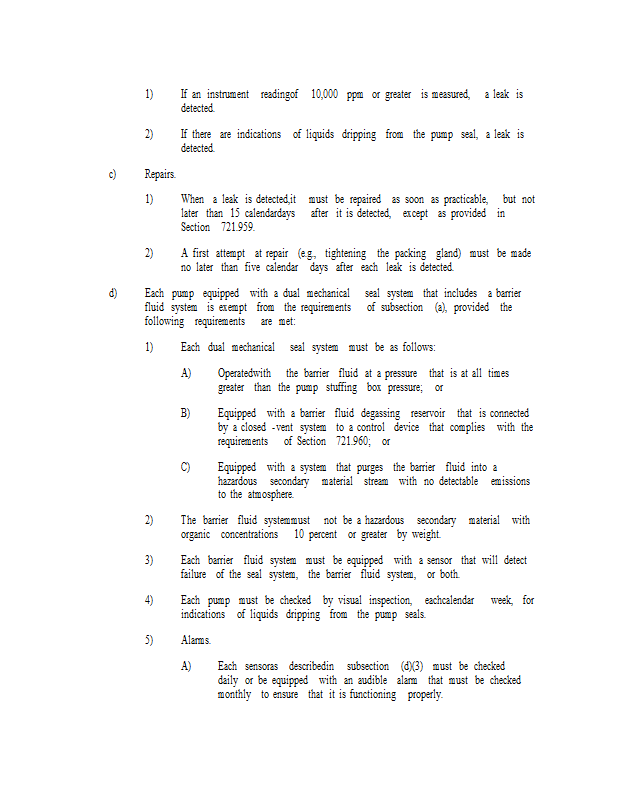 1) If an instrument readingof 10,000 ppm or greater is measured, a leak is detected.

2) If there are indications of liquids dripping from the pump seal, a leak is detected.

c) Repairs.

1) When a leak is detected,it must be repaired as soon as practicable, but not later than 15 calendardays after it is detected, except as provided in Section 721.959.

2) A first attempt at repair (e.g., tightening the packing gland) must be made no later than five calendar days after each leak is detected.

d) Each pump equipped with a dual mechanical seal system that includes a barrier fluid system is exempt from the requirements of subsection (a), provided the following requirements are met:

1) Each dual mechanical seal system must be as follows:

A) Operatedwith the barrier fluid at a pressure that is at all times greater than the pump stuffing box pressure; or

B) Equipped with a barrier fluid degassing reservoir that is connected by a closed -vent system to a control device that complies with the requirements of Section 721.960; or

C) Equipped with a system that purges the barrier fluid into a hazardous secondary material stream with no detectable emissions to the atmosphere.

2) The barrier fluid systemmust not be a hazardous secondary material with organic concentrations 10 percent or greater by weight.

3) Each barrier fluid system must be equipped with a sensor that will detect failure of the seal system, the barrier fluid system, or both.

4) Each pump must be checked by visual inspection, eachcalendar week, for indications of liquids dripping from the pump seals.

5) Alarms.

A) Each sensoras describedin subsection (d)(3) must be checked daily or be equipped with an audible alarm that must be checked monthly to ensure that it is functioning properly.